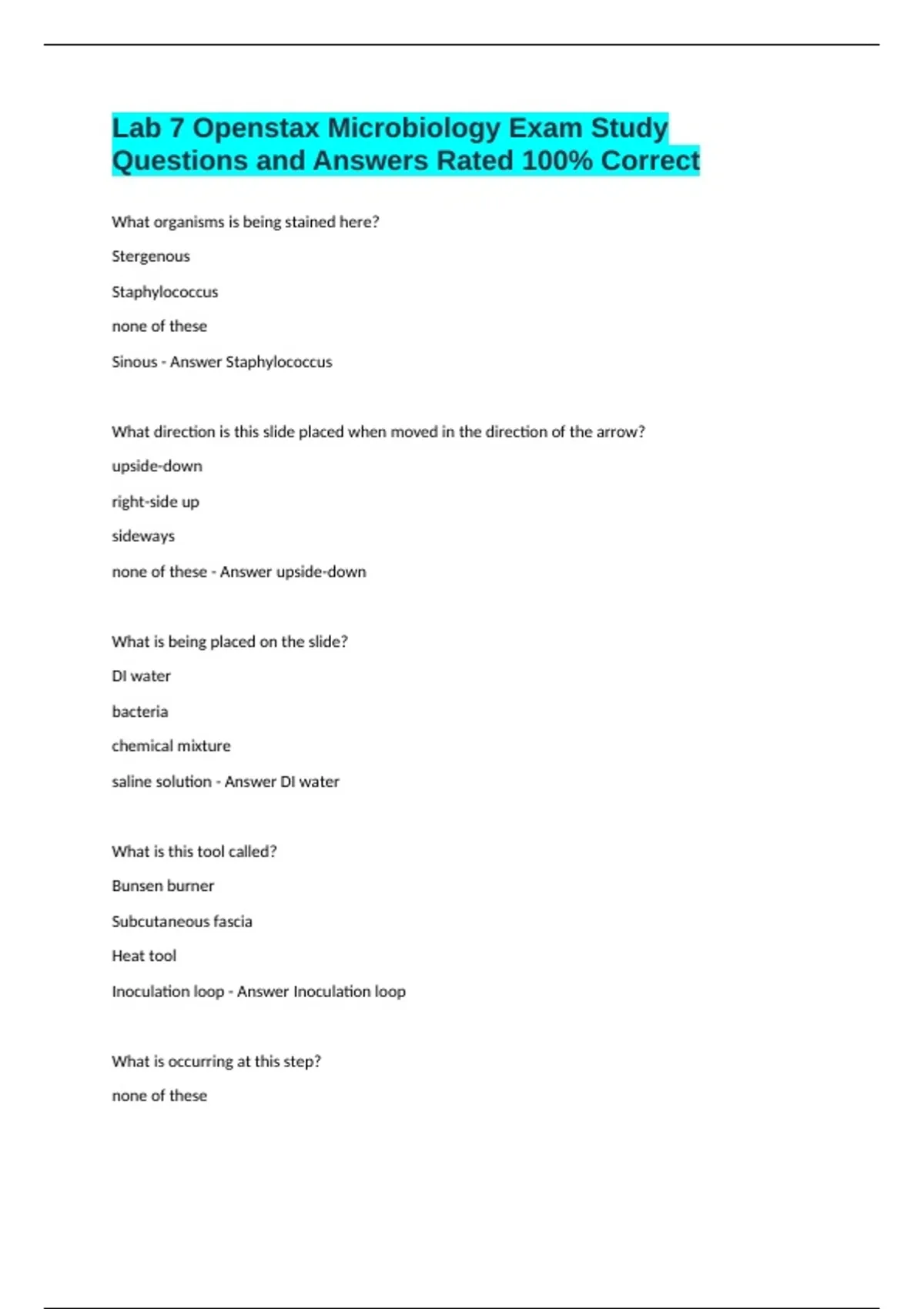 Lab 7 Openstax Microbiology Exam Study Questions and Answers Rated 100% Correct

What organisms is being stained here?

Stergenous

Staphylococcus

none of these

Sinous - Answer Staphylococcus

What direction is this slide placed when moved in the direction of the arrow?

upside-down

right-side up

sideways

none of these - Answer upside-down

What is being placed on the slide?

DI water

bacteria

chemical mixture

saline solution - Answer DI water

What is this tool called?

Bunsen burner

Subcutaneous fascia

Heat tool

Inoculation loop - Answer Inoculation loop

What is occurring at this step?

none of these